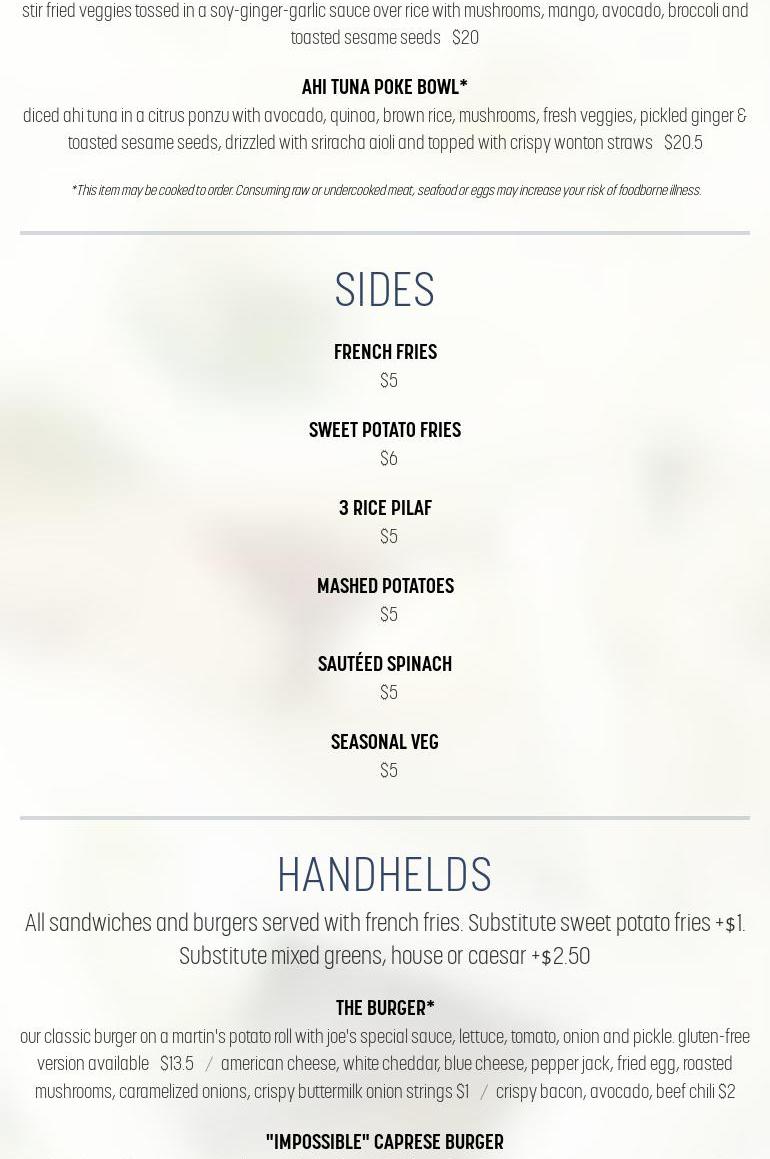 stir fried veggies tossed in a soy-ginger-garlic sauce over rice with mushrooms, mango, avocado, broccoli and toasted sesame seeds $20

AHI TUNA POKE BOWL*

diced ahi tuna in a citrus ponzu with avocado, quinoa, brown rice, mushrooms, fresh veggies, pickled ginger & toasted sesame seeds, drizzled with sriracha aioli and topped with crispy wonton straws $20.5

*This item may be cooked to order. Consuming raw or undercooked meat, seafood or eggs may increase your risk of foodborne illness.

SIDES

FRENCH FRIES
$5

SWEET POTATO FRIES
$6

3 RICE PILAF
$5

MASHED POTATOES
$5

SAUTÉED SPINACH
$5

SEASONAL VEG
$5

HANDHELDS

All sandwiches and burgers served with french fries. Substitute sweet potato fries +$1. Substitute mixed greens, house or caesar +$2.50

THE BURGER*

our classic burger on a martin's potato roll with joe's special sauce, lettuce, tomato, onion and pickle. gluten-free version available $13.5 / american cheese, white cheddar, blue cheese, pepper jack, fried egg, roasted mushrooms, caramelized onions, crispy buttermilk onion strings $1 / crispy bacon, avocado, beef chili $2

"IMPOSSIBLE" CAPRESE BURGER